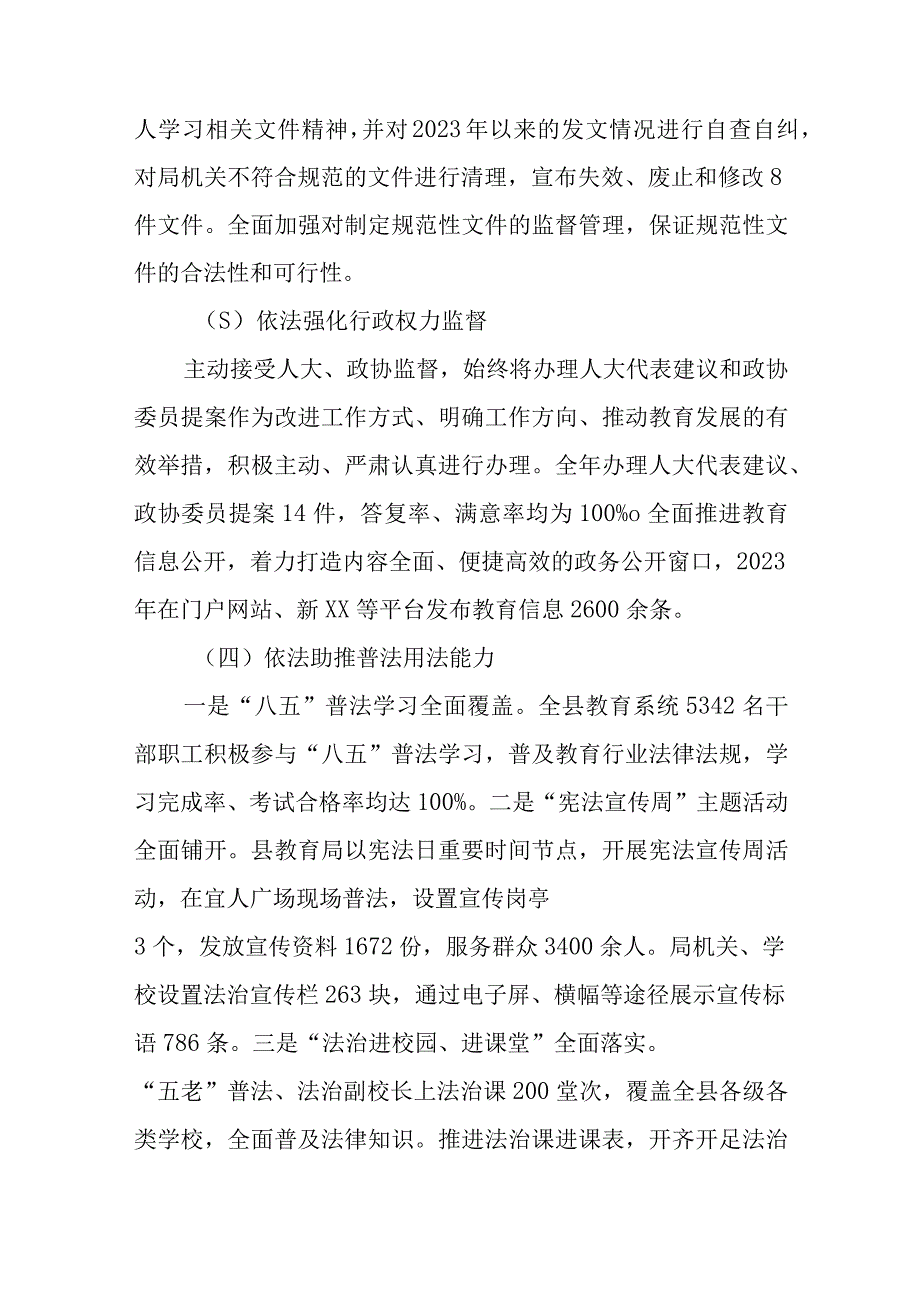 人学习相关文件精神，并对2023年以来的发文情况进行自查自纠，对局机关不符合规范的文件进行清理，宣布失效、废止和修改8件文件。全面加强对制定规范性文件的监督管理，保证规范性文件的合法性和可行性。

（S）依法强化行政权力监督

主动接受人大、政协监督，始终将办理人大代表建议和政协委员提案作为改进工作方式、明确工作方向、推动教育发展的有效举措，积极主动、严肃认真进行办理。全年办理人大代表建议、政协委员提案14件，答复率、满意率均为100%o全面推进教育信息公开，着力打造内容全面、便捷高效的政务公开窗口，2023年在门户网站、新XX等平台发布教育信息2600余条。

（四）依法助推普法用法能力

一是“八五”普法学习全面覆盖。全县教育系统5342名干部职工积极参与“八五”普法学习，普及教育行业法律法规，学习完成率、考试合格率均达100%。二是“宪法宣传周”主题活动全面铺开。县教育局以宪法日重要时间节点，开展宪法宣传周活动，在宜人广场现场普法，设置宣传岗亭

3个，发放宣传资料1672份，服务群众3400余人。局机关、学校设置法治宣传栏263块，通过电子屏、横幅等途径展示宣传标语786条。三是“法治进校园、进课堂”全面落实。

“五老”普法、法治副校长上法治课200堂次，覆盖全县各级各类学校，全面普及法律知识。推进法治课进课表，开齐开足法治